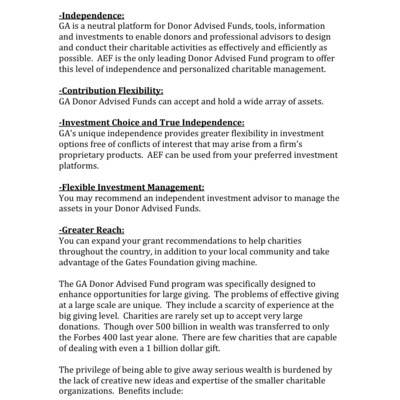 -Independence:
GA is a neutral platform for Donor Advised Funds, tools, information and investments to enable donors and professional advisors to design and conduct their charitable activities as effectively and efficiently as possible. AEF is the only leading Donor Advised Fund program to offer this level of independence and personalized charitable management.

-Contribution Flexibility:
GA Donor Advised Funds can accept and hold a wide array of assets.

-Investment Choice and True Independence:
GA's unique independence provides greater flexibility in investment options free of conflicts of interest that may arise from a firm's proprietary products. AEF can be used from your preferred investment platforms.

-Flexible Investment Management:
You may recommend an independent investment advisor to manage the assets in your Donor Advised Funds.

-Greater Reach:
You can expand your grant recommendations to help charities throughout the country, in addition to your local community and take advantage of the Gates Foundation giving machine.

The GA Donor Advised Fund program was specifically designed to enhance opportunities for large giving. The problems of effective giving at a large scale are unique. They include a scarcity of experience at the big giving level. Charities are rarely set up to accept very large donations. Though over 500 billion in wealth was transferred to only the Forbes 400 last year alone. There are few charities that are capable of dealing with even a 1 billion dollar gift.

The privilege of being able to give away serious wealth is burdened by the lack of creative new ideas and expertise of the smaller charitable organizations. Benefits include: